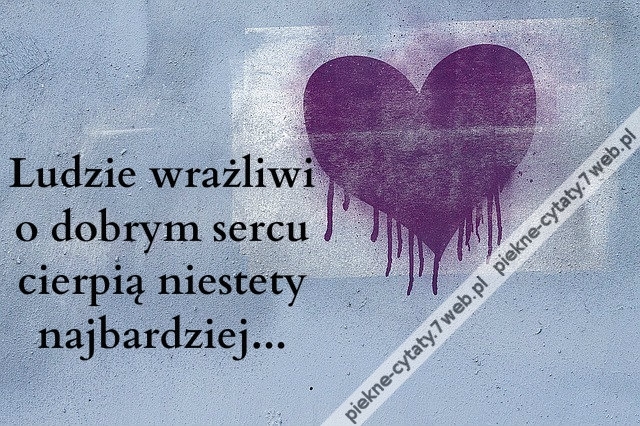 Ludzie wrażliwi o dobrym sercu cierpią niestety najbardziej...

piekne-cytaty.7web.pl piekne-cytaty.7web.pl